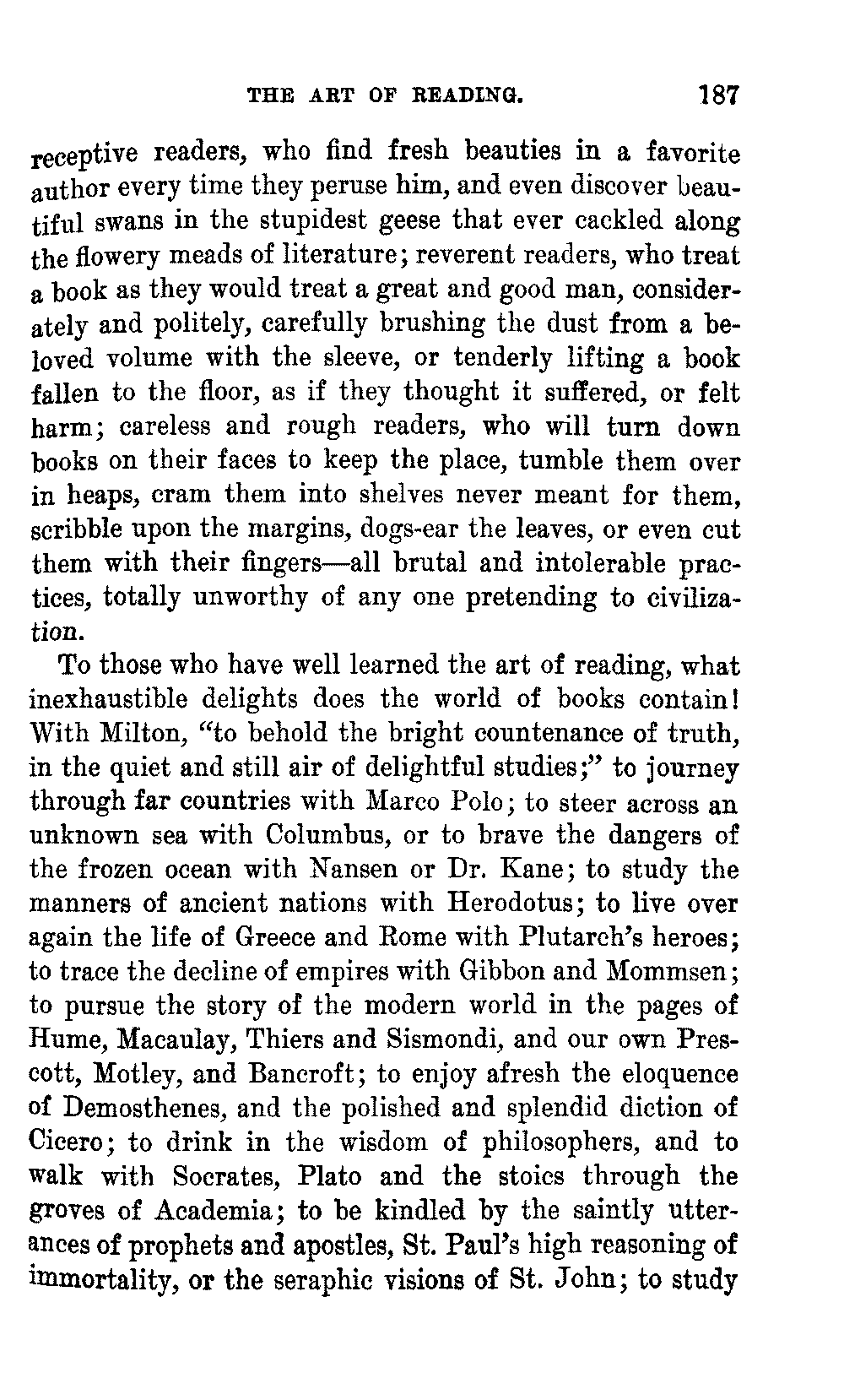 THE ART OF READING. 187

receptive readers, who find fresh beauties in a favorite author every time they peruse him, and even discover beautiful swans in the stupidest geese that ever cackled along the flowery meads of literature; reverent readers, who treat a book as they would treat a great and good man, considerately and politely, carefully brushing the dust from a beloved volume with the sleeve, or tenderly lifting a book fallen to the floor, as if they thought it suffered, or felt harm; careless and rough readers, who will turn down books on their faces to keep the place, tumble them over in heaps, cram them into shelves never meant for them, scribble upon the margins, dogs-ear the leaves, or even cut them with their fingers—all brutal and intolerable practices, totally unworthy of any one pretending to civilization.

To those who have well learned the art of reading, what inexhaustible delights does the world of books contain! With Milton, "to behold the bright countenance of truth, in the quiet and still air of delightful studies;" to journey through far countries with Marco Polo; to steer across an unknown sea with Columbus, or to brave the dangers of the frozen ocean with Nansen or Dr. Kane; to study the manners of ancient nations with Herodotus; to live over again the life of Greece and Rome with Plutarch's heroes; to trace the decline of empires with Gibbon and Mommsen; to pursue the story of the modern world in the pages of Hume, Macaulay, Thiers and Sismondi, and our own Prescott, Motley, and Bancroft; to enjoy afresh the eloquence of Demosthenes, and the polished and splendid diction of Cicero; to drink in the wisdom of philosophers, and to walk with Socrates, Plato and the stoics through the groves of Academia; to be kindled by the saintly utterances of prophets and apostles, St. Paul's high reasoning of immortality, or the seraphic visions of St. John; to study